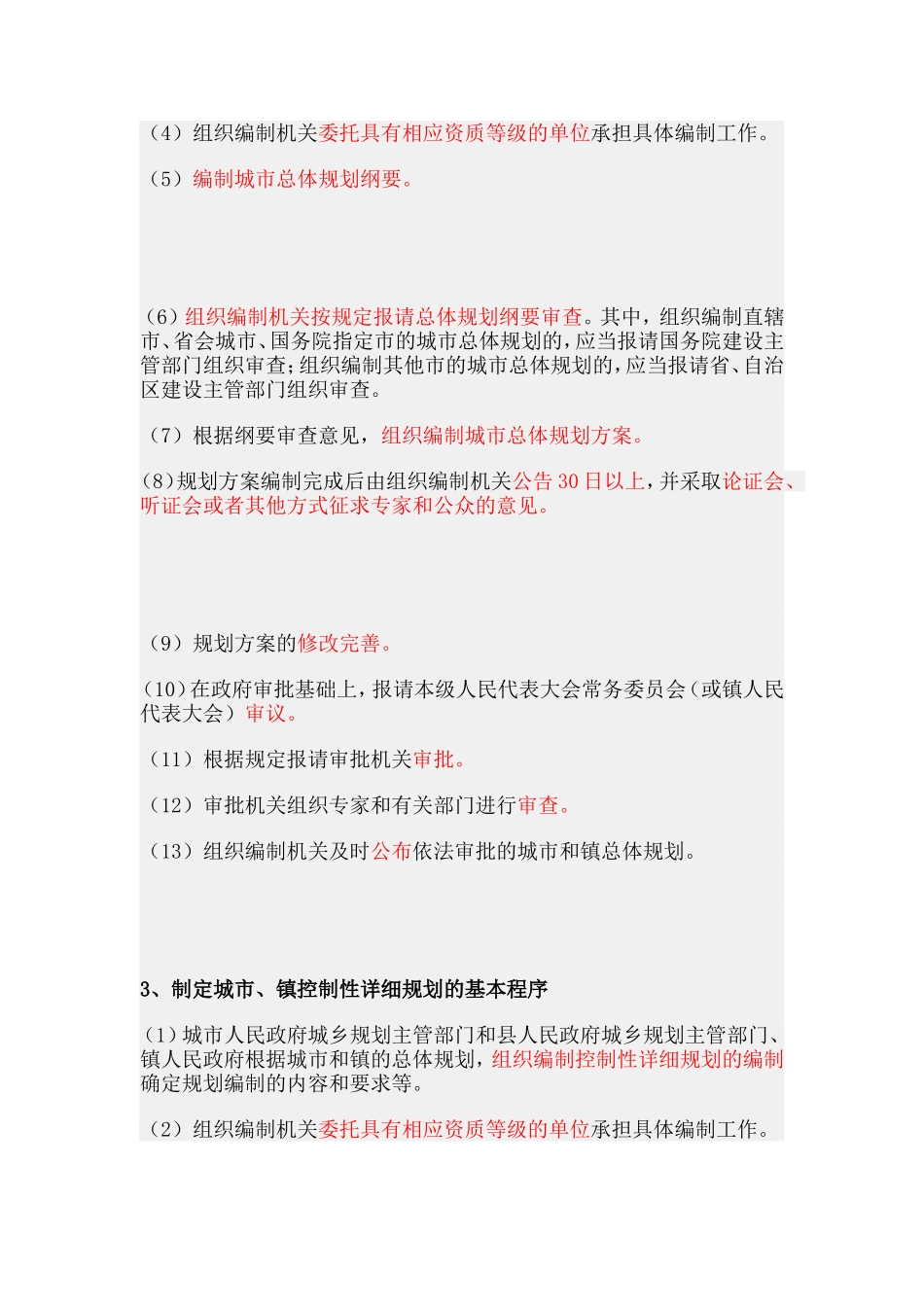 （4）组织编制机关委托具有相应资质等级的单位承担具体编制工作。

（5）编制城市总体规划纲要。

(6）组织编制机关按规定报请总体规划纲要审查。其中，组织编制直辖市、省会城市、国务院指定市的城市总体规划的，应当报请国务院建设主管部门组织审查；组织编制其他市的城市总体规划的，应当报请省、自治区建设主管部门组织审查。

（7）根据纲要审查意见，组织编制城市总体规划方案。

(8)规划方案编制完成后由组织编制机关公告 30 日以上，并采取论证会、听证会或者其他方式征求专家和公众的意见。

（9）规划方案的修改完善。

(10)在政府审批基础上，报请本级人民代表大会常务委员会（或镇人民代表大会）审议。

（11）根据规定报请审批机关审批。

（12）审批机关组织专家和有关部门进行审查。

（13）组织编制机关及时公布依法审批的城市和镇总体规划。

3、制定城市、镇控制性详细规划的基本程序

(1)城市人民政府城乡规划主管部门和县人民政府城乡规划主管部门、镇人民政府根据城市和镇的总体规划，组织编制控制性详细规划的编制确定规划编制的内容和要求等。

（2）组织编制机关委托具有相应资质等级的单位承担具体编制工作。